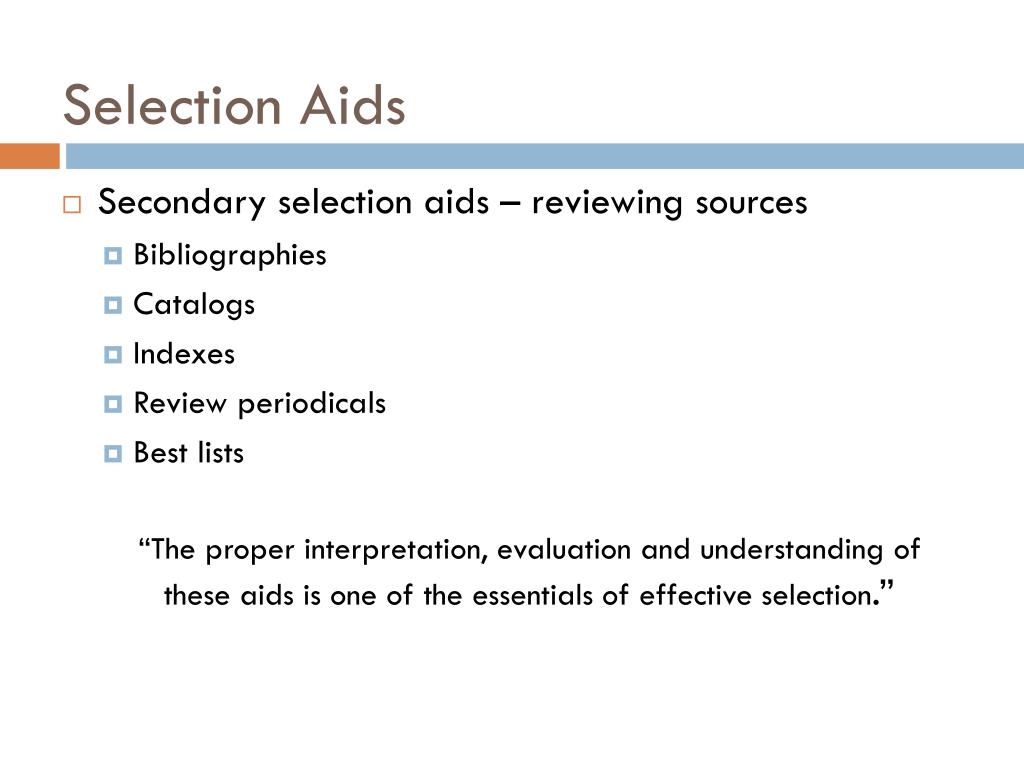 Selection Aids

Secondary selection aids – reviewing sources

Bibliographies

Catalogs

Indexes

Review periodicals

Best lists

“The proper interpretation, evaluation and understanding of these aids is one of the essentials of effective selection.”